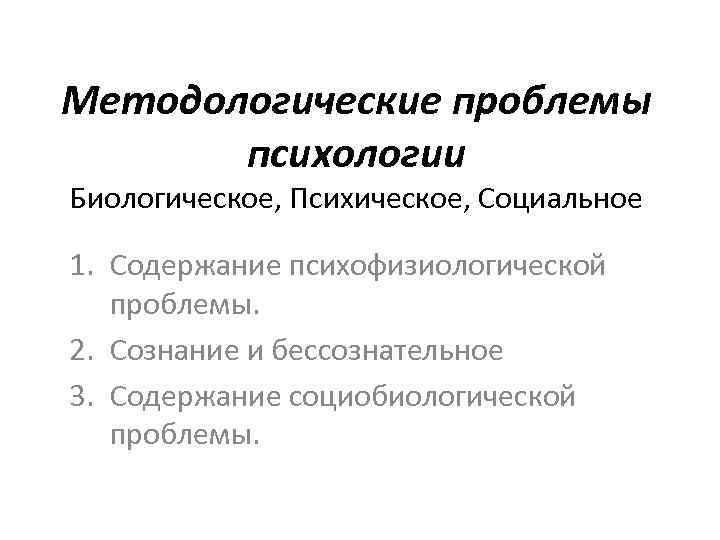 Методологические проблемы психологии
Биологическое, Психическое, Социальное

1. Содержание психофизиологической проблемы.
2. Сознание и бессознательное
3. Содержание социобиологической проблемы.